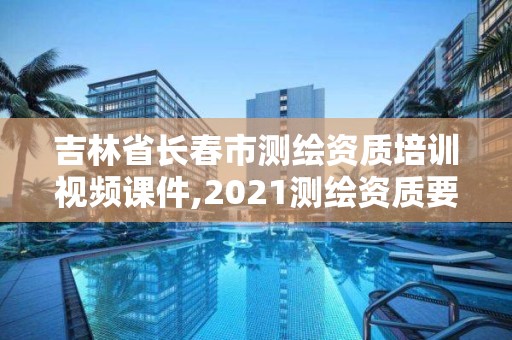 吉林省长春市测绘资质培训视频课件,2021测绘资质要